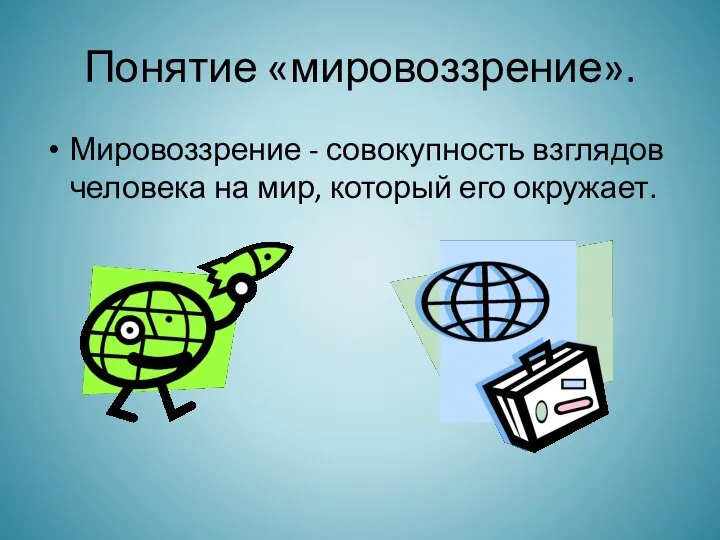 Понятие «мировоззрение».

• Мировоззрение - совокупность взглядов человека на мир, который его окружает.